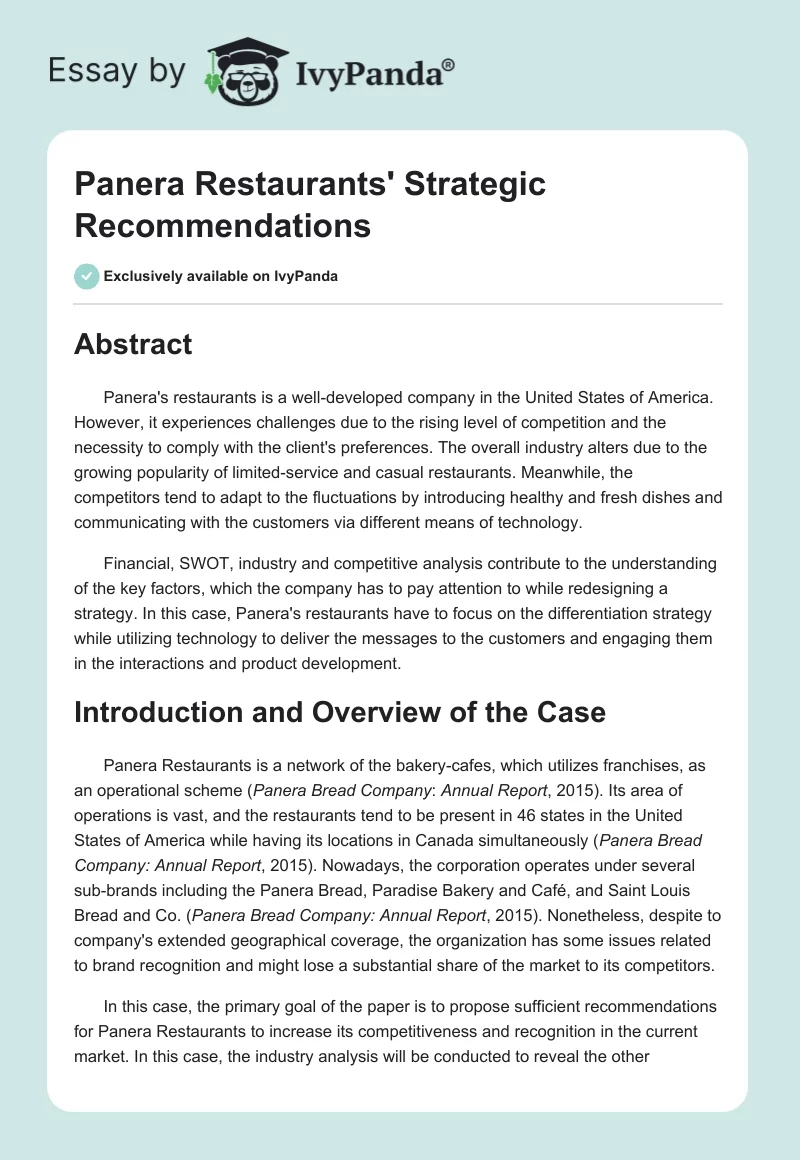 Essay by IvyPanda®

Panera Restaurants' Strategic Recommendations

Exclusively available on IvyPanda

Abstract

Panera's restaurants is a well-developed company in the United States of America. However, it experiences challenges due to the rising level of competition and the necessity to comply with the client's preferences. The overall industry alters due to the growing popularity of limited-service and casual restaurants. Meanwhile, the competitors tend to adapt to the fluctuations by introducing healthy and fresh dishes and communicating with the customers via different means of technology.

Financial, SWOT, industry and competitive analysis contribute to the understanding of the key factors, which the company has to pay attention to while redesigning a strategy. In this case, Panera's restaurants have to focus on the differentiation strategy while utilizing technology to deliver the messages to the customers and engaging them in the interactions and product development.

Introduction and Overview of the Case

Panera Restaurants is a network of the bakery-cafes, which utilizes franchises, as an operational scheme (Panera Bread Company: Annual Report, 2015). Its area of operations is vast, and the restaurants tend to be present in 46 states in the United States of America while having its locations in Canada simultaneously (Panera Bread Company: Annual Report, 2015). Nowadays, the corporation operates under several sub-brands including the Panera Bread, Paradise Bakery and Café, and Saint Louis Bread and Co. (Panera Bread Company: Annual Report, 2015). Nonetheless, despite to company's extended geographical coverage, the organization has some issues related to brand recognition and might lose a substantial share of the market to its competitors.

In this case, the primary goal of the paper is to propose sufficient recommendations for Panera Restaurants to increase its competitiveness and recognition in the current market. In this case, the industry analysis will be conducted to reveal the other